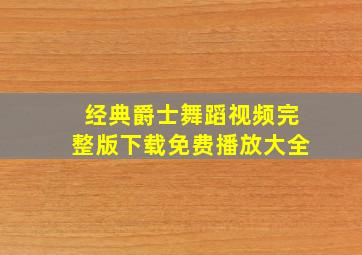 经典爵士舞蹈视频完整版下载免费播放大全